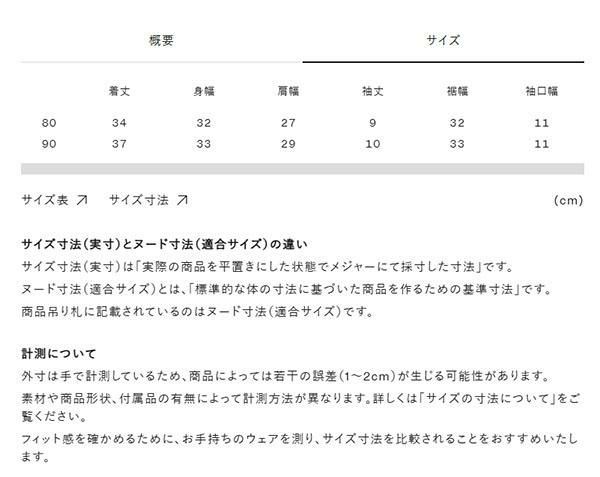 概要　サイズ

|  | 着丈 | 身幅 | 肩幅 | 袖丈 | 裾幅 | 袖口幅 |
|---|---|---|---|---|---|---|
| 80 | 34 | 32 | 27 | 9 | 32 | 11 |
| 90 | 37 | 33 | 29 | 10 | 33 | 11 |

サイズ表 ↗　サイズ寸法 ↗　(cm)

サイズ寸法(実寸)とヌード寸法(適合サイズ)の違い
サイズ寸法(実寸)は「実際の商品を平置きにした状態でメジャーにて採寸した寸法」です。
ヌード寸法(適合サイズ)とは、「標準的な体の寸法に基づいた商品を作るための基準寸法」です。
商品吊り札に記載されているのはヌード寸法(適合サイズ)です。

計測について
外寸は手で計測しているため、商品によっては若干の誤差(1~2cm)が生じる可能性があります。
素材や商品形状、付属品の有無によって計測方法が異なります。詳しくは「サイズの寸法について」をご覧ください。
フィット感を確かめるために、お手持ちのウェアを測り、サイズ寸法を比較されることをおすすめいたします。